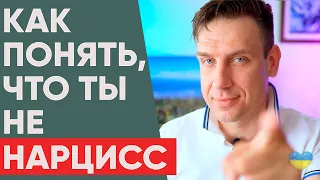 КАК ПОНЯТЬ, ЧТО ТЫ НЕ НАРЦИСС